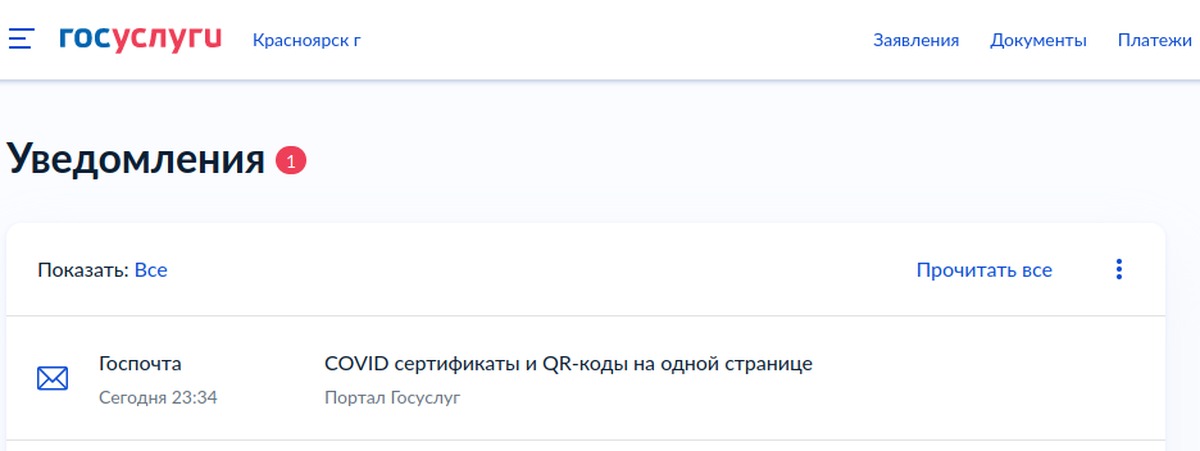 госуслуги Красноярск г

Заявления Документы Платежи

Уведомления 1

Показать: Все

Прочитать все

Госпочта
Сегодня 23:34

COVID сертификаты и QR-коды на одной странице
Портал Госуслуг